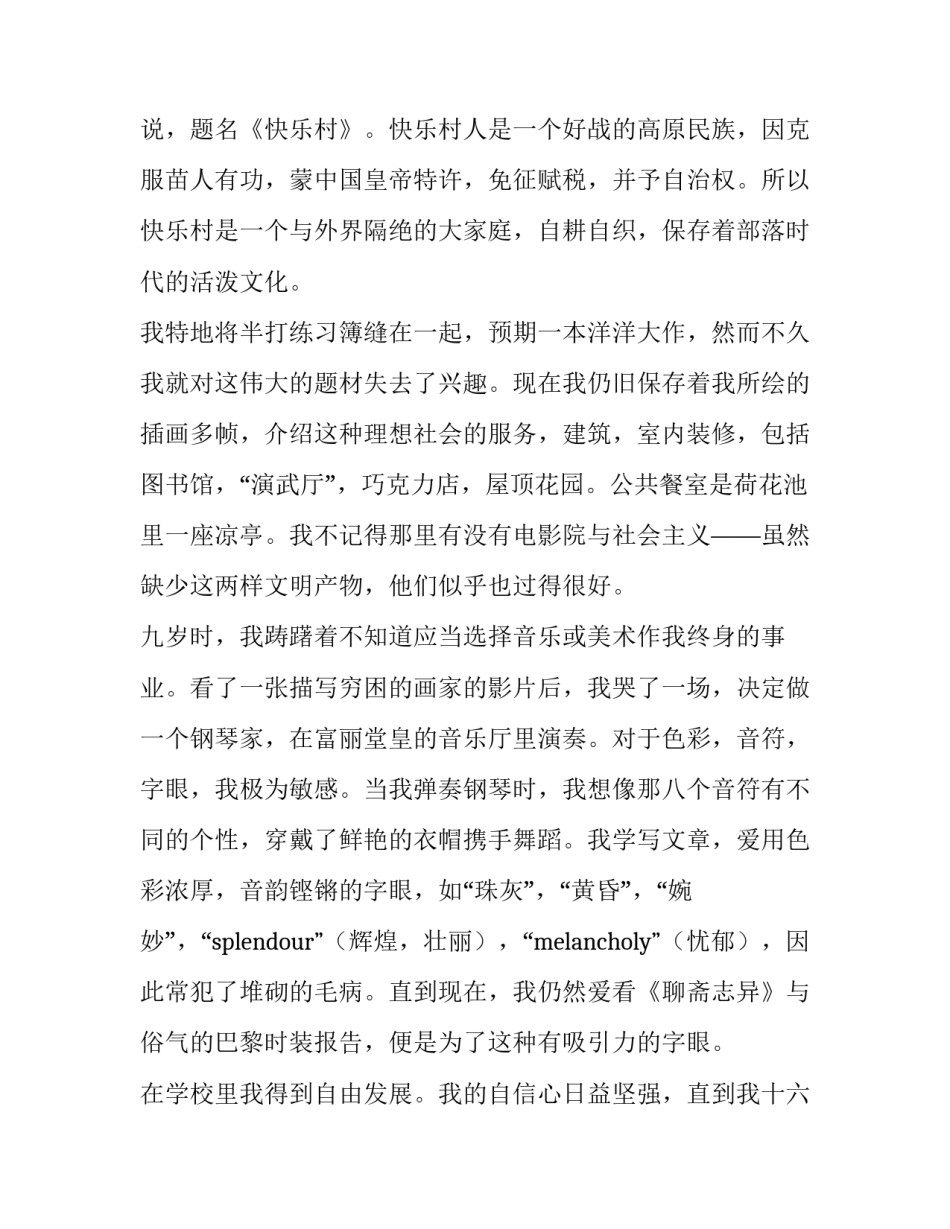 说，题名《快乐村》。快乐村人是一个好战的高原民族，因克服苗人有功，蒙中国皇帝特许，免征赋税，并予自治权。所以快乐村是一个与外界隔绝的大家庭，自耕自织，保存着部落时代的活泼文化。

我特地将半打练习簿缝在一起，预期一本洋洋大作，然而不久我就对这伟大的题材失去了兴趣。现在我仍旧保存着我所绘的插画多帧，介绍这种理想社会的服务，建筑，室内装修，包括图书馆，“演武厅”，巧克力店，屋顶花园。公共餐室是荷花池里一座凉亭。我不记得那里有没有电影院与社会主义——虽然缺少这两样文明产物，他们似乎也过得很好。

九岁时，我踌躇着不知道应当选择音乐或美术作我终身的事业。看了一张描写穷困的画家的影片后，我哭了一场，决定做一个钢琴家，在富丽堂皇的音乐厅里演奏。对于色彩，音符，字眼，我极为敏感。当我弹奏钢琴时，我想像那八个音符有不同的个性，穿戴了鲜艳的衣帽携手舞蹈。我学写文章，爱用色彩浓厚，音韵铿锵的字眼，如“珠灰”，“黄昏”，“婉妙”，“splendour”（辉煌，壮丽），“melancholy”（忧郁），因此常犯了堆砌的毛病。直到现在，我仍然爱看《聊斋志异》与俗气的巴黎时装报告，便是为了这种有吸引力的字眼。

在学校里我得到自由发展。我的自信心日益坚强，直到我十六